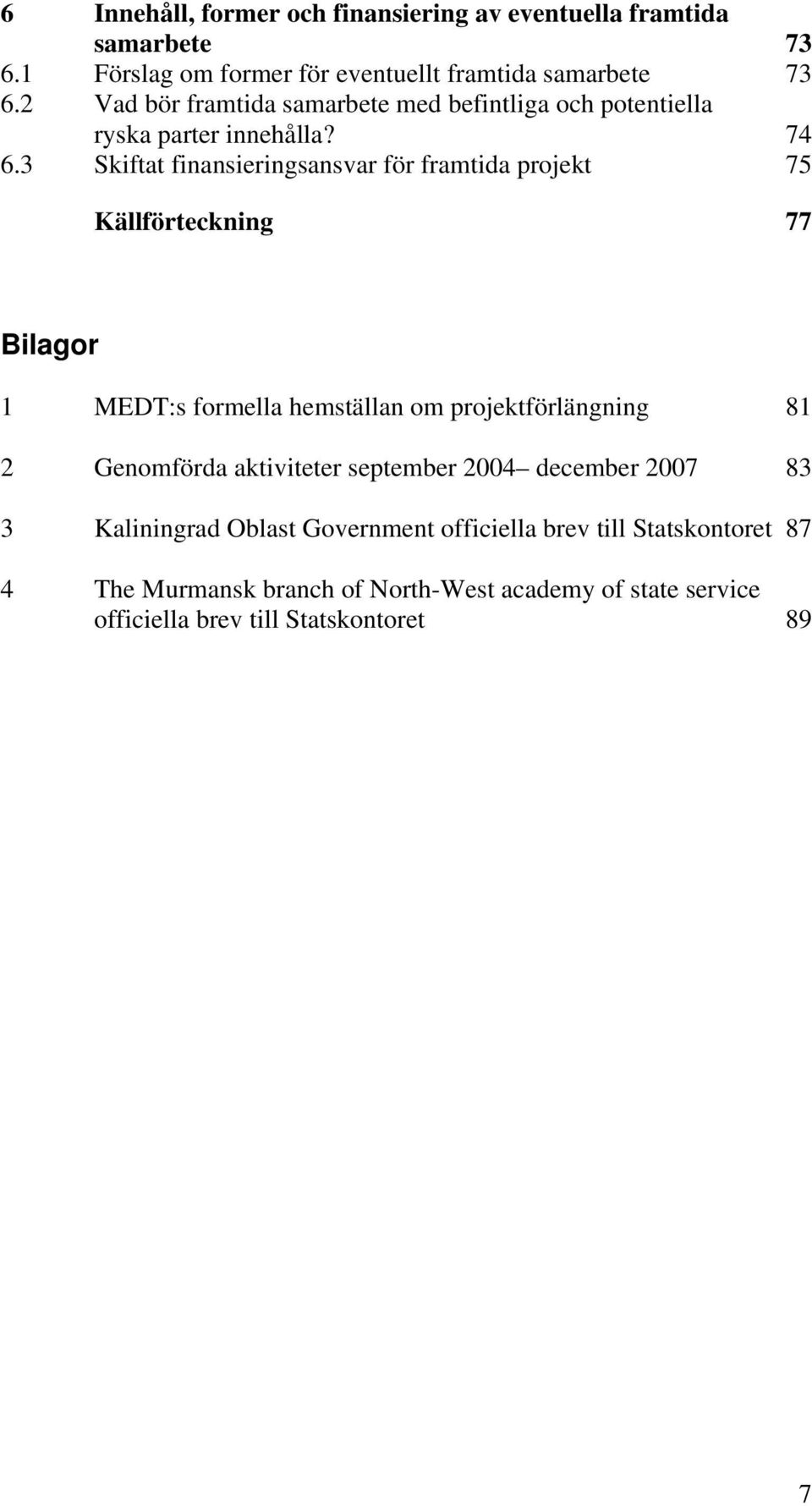 6 Innehåll, former och finansiering av eventuella framtida samarbete 73
6.1 Förslag om former för eventuellt framtida samarbete 73
6.2 Vad bör framtida samarbete med befintliga och potentiella ryska parter innehålla? 74
6.3 Skiftat finansieringsansvar för framtida projekt 75

Källförteckning 77

Bilagor

1 MEDT:s formella hemställan om projektförlängning 81

2 Genomförda aktiviteter september 2004– december 2007 83

3 Kaliningrad Oblast Government officiella brev till Statskontoret 87

4 The Murmansk branch of North-West academy of state service officiella brev till Statskontoret 89

7